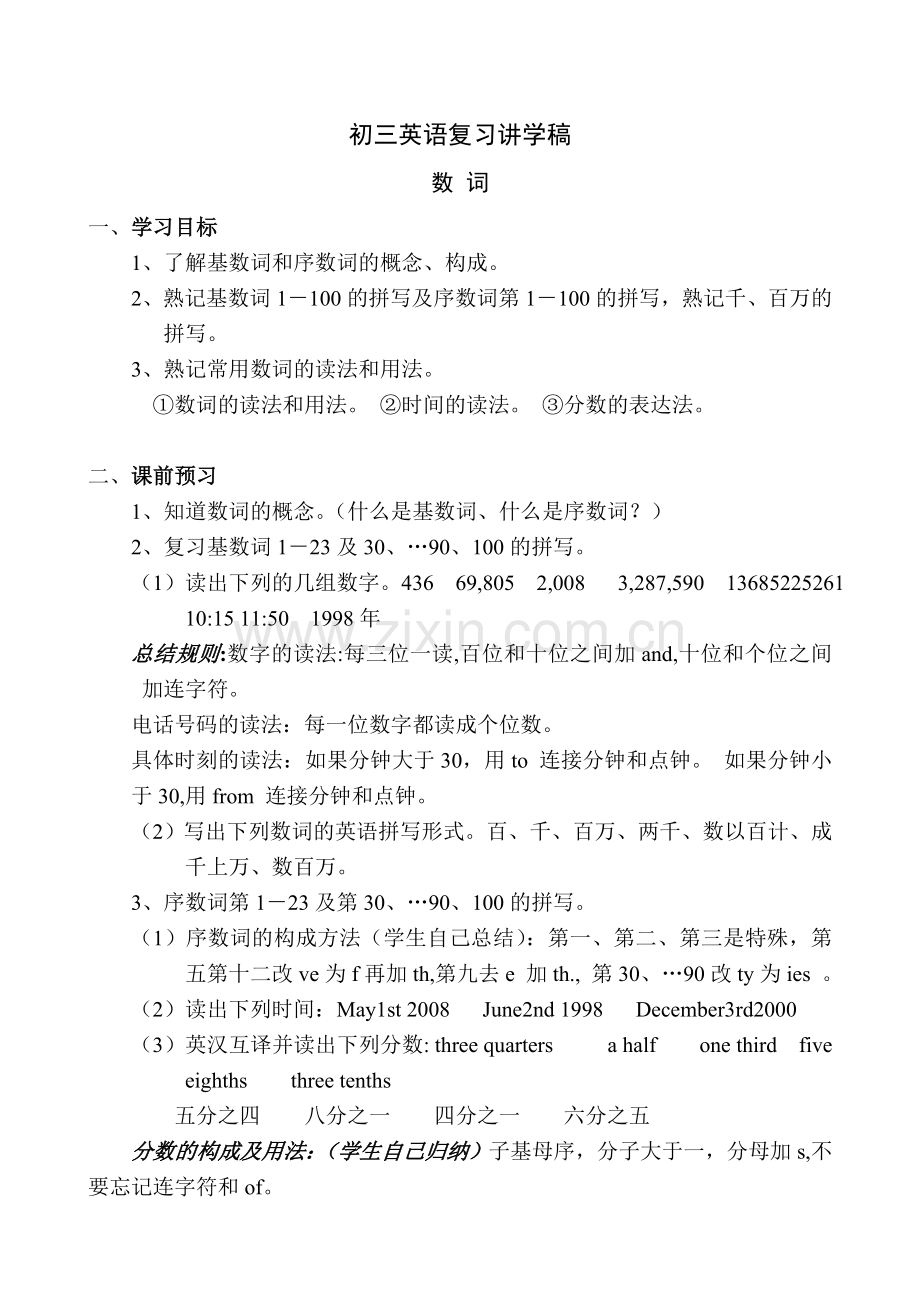 初三英语复习讲学稿

数 词

一、学习目标

1、了解基数词和序数词的概念、构成。

2、熟记基数词1－100的拼写及序数词第1－100的拼写，熟记千、百万的拼写。

3、熟记常用数词的读法和用法。

①数词的读法和用法。 ②时间的读法。 ③分数的表达法。

二、课前预习

1、知道数词的概念。（什么是基数词、什么是序数词？）

2、复习基数词1－23及30、…90、100的拼写。

（1）读出下列的几组数字。436 69,805 2,008 3,287,590 13685225261 10:15 11:50 1998年

总结规则:数字的读法:每三位一读,百位和十位之间加and,十位和个位之间加连字符。

电话号码的读法：每一位数字都读成个位数。

具体时刻的读法：如果分钟大于30，用to 连接分钟和点钟。 如果分钟小于30,用from 连接分钟和点钟。

（2）写出下列数词的英语拼写形式。百、千、百万、两千、数以百计、成千上万、数百万。

3、序数词第1－23及第30、…90、100的拼写。

（1）序数词的构成方法（学生自己总结）：第一、第二、第三是特殊，第五第十二改ve为f再加th,第九去e 加th., 第30、…90改ty为ies 。

（2）读出下列时间：May1st 2008 June2nd 1998 December3rd2000

（3）英汉互译并读出下列分数: three quarters a half one third five eighths three tenths

五分之四 八分之一 四分之一 六分之五

分数的构成及用法:（学生自己归纳）子基母序，分子大于一，分母加s,不要忘记连字符和of。

www.zixin.com.cn